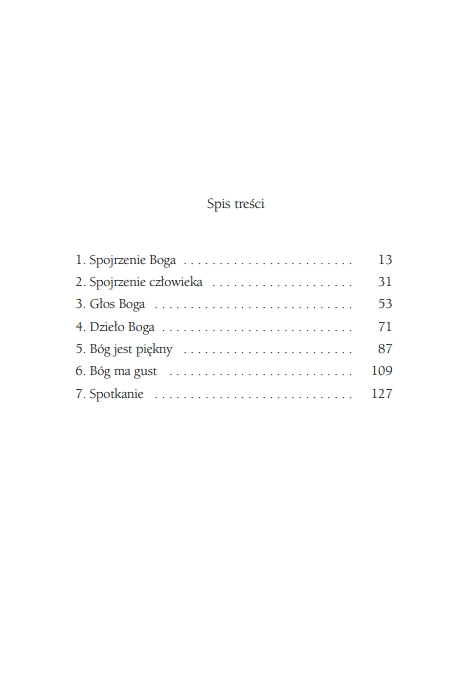 Spis treści

1. Spojrzenie Boga 13
2. Spojrzenie człowieka 31
3. Głos Boga 53
4. Dzieło Boga 71
5. Bóg jest piękny 87
6. Bóg ma gust 109
7. Spotkanie 127